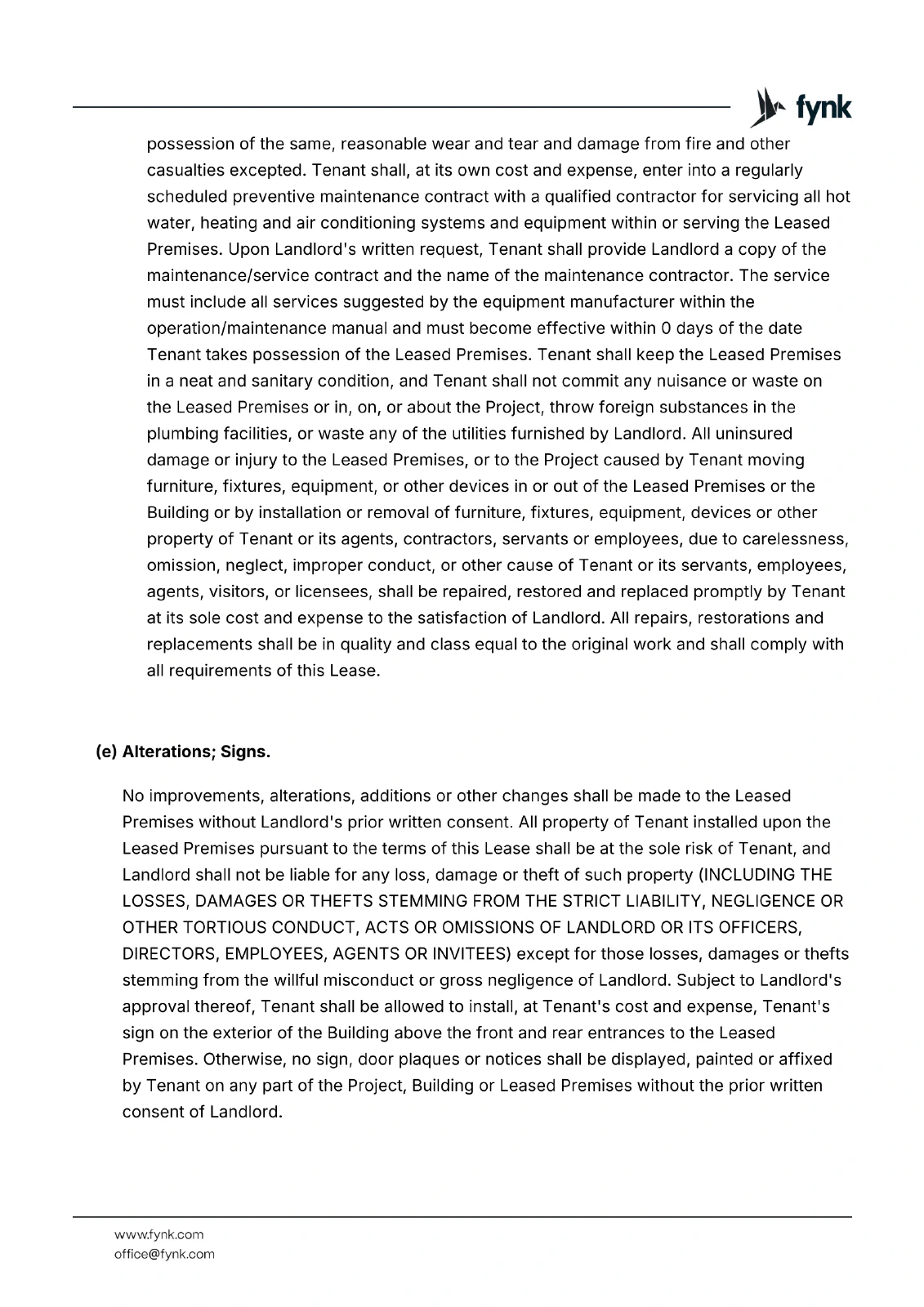 fynk

possession of the same, reasonable wear and tear and damage from fire and other casualties excepted. Tenant shall, at its own cost and expense, enter into a regularly scheduled preventive maintenance contract with a qualified contractor for servicing all hot water, heating and air conditioning systems and equipment within or serving the Leased Premises. Upon Landlord's written request, Tenant shall provide Landlord a copy of the maintenance/service contract and the name of the maintenance contractor. The service must include all services suggested by the equipment manufacturer within the operation/maintenance manual and must become effective within 0 days of the date Tenant takes possession of the Leased Premises. Tenant shall keep the Leased Premises in a neat and sanitary condition, and Tenant shall not commit any nuisance or waste on the Leased Premises or in, on, or about the Project, throw foreign substances in the plumbing facilities, or waste any of the utilities furnished by Landlord. All uninsured damage or injury to the Leased Premises, or to the Project caused by Tenant moving furniture, fixtures, equipment, or other devices in or out of the Leased Premises or the Building or by installation or removal of furniture, fixtures, equipment, devices or other property of Tenant or its agents, contractors, servants or employees, due to carelessness, omission, neglect, improper conduct, or other cause of Tenant or its servants, employees, agents, visitors, or licensees, shall be repaired, restored and replaced promptly by Tenant at its sole cost and expense to the satisfaction of Landlord. All repairs, restorations and replacements shall be in quality and class equal to the original work and shall comply with all requirements of this Lease.

(e) Alterations; Signs.

No improvements, alterations, additions or other changes shall be made to the Leased Premises without Landlord's prior written consent. All property of Tenant installed upon the Leased Premises pursuant to the terms of this Lease shall be at the sole risk of Tenant, and Landlord shall not be liable for any loss, damage or theft of such property (INCLUDING THE LOSSES, DAMAGES OR THEFTS STEMMING FROM THE STRICT LIABILITY, NEGLIGENCE OR OTHER TORTIOUS CONDUCT, ACTS OR OMISSIONS OF LANDLORD OR ITS OFFICERS, DIRECTORS, EMPLOYEES, AGENTS OR INVITEES) except for those losses, damages or thefts stemming from the willful misconduct or gross negligence of Landlord. Subject to Landlord's approval thereof, Tenant shall be allowed to install, at Tenant's cost and expense, Tenant's sign on the exterior of the Building above the front and rear entrances to the Leased Premises. Otherwise, no sign, door plaques or notices shall be displayed, painted or affixed by Tenant on any part of the Project, Building or Leased Premises without the prior written consent of Landlord.

www.fynk.com
office@fynk.com